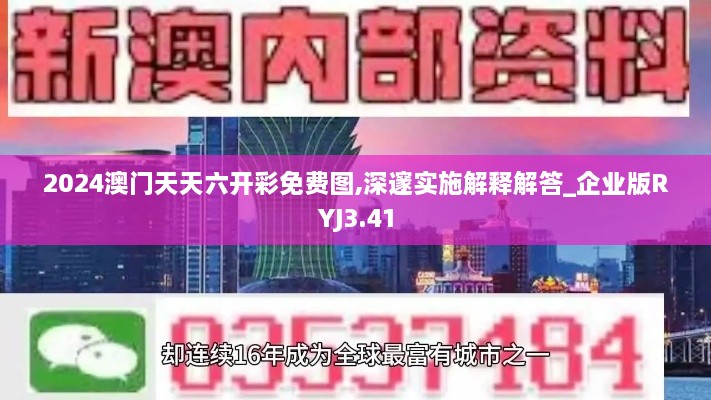 新澳内部资料

2024澳门天天六开彩免费图,深邃实施解释解答_企业版RYJ3.41

03537184

却连续16年成为全球最富有城市之一